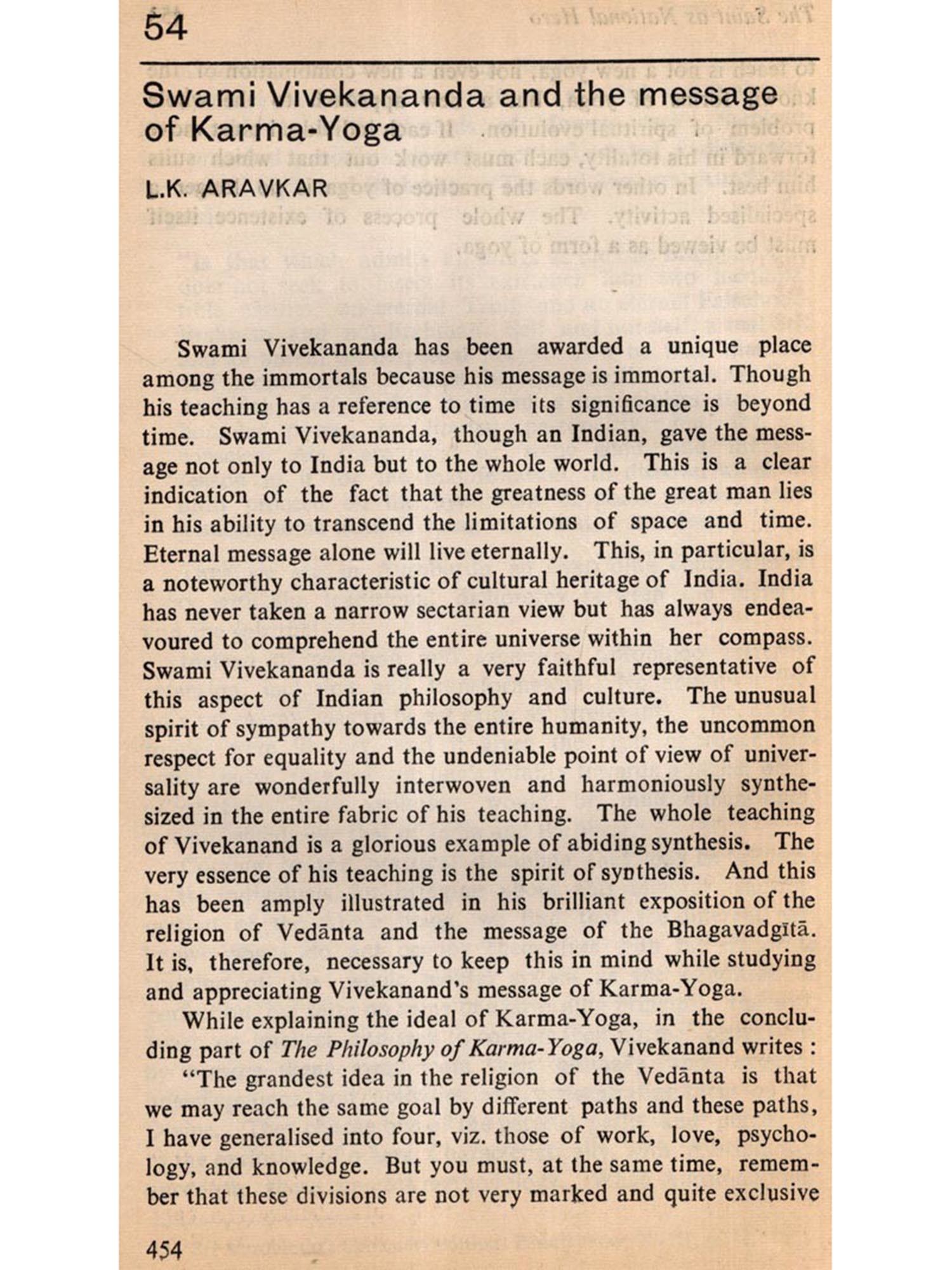 54

Swami Vivekananda and the message of Karma-Yoga

L.K. ARAVKAR

Swami Vivekananda has been awarded a unique place among the immortals because his message is immortal. Though his teaching has a reference to time its significance is beyond time. Swami Vivekananda, though an Indian, gave the message not only to India but to the whole world. This is a clear indication of the fact that the greatness of the great man lies in his ability to transcend the limitations of space and time. Eternal message alone will live eternally. This, in particular, is a noteworthy characteristic of cultural heritage of India. India has never taken a narrow sectarian view but has always endeavoured to comprehend the entire universe within her compass. Swami Vivekananda is really a very faithful representative of this aspect of Indian philosophy and culture. The unusual spirit of sympathy towards the entire humanity, the uncommon respect for equality and the undeniable point of view of universality are wonderfully interwoven and harmoniously synthesized in the entire fabric of his teaching. The whole teaching of Vivekanand is a glorious example of abiding synthesis. The very essence of his teaching is the spirit of synthesis. And this has been amply illustrated in his brilliant exposition of the religion of Vedānta and the message of the Bhagavadgītā. It is, therefore, necessary to keep this in mind while studying and appreciating Vivekanand's message of Karma-Yoga.

While explaining the ideal of Karma-Yoga, in the concluding part of The Philosophy of Karma-Yoga, Vivekanand writes :

"The grandest idea in the religion of the Vedānta is that we may reach the same goal by different paths and these paths, I have generalised into four, viz. those of work, love, psychology, and knowledge. But you must, at the same time, remember that these divisions are not very marked and quite exclusive

454